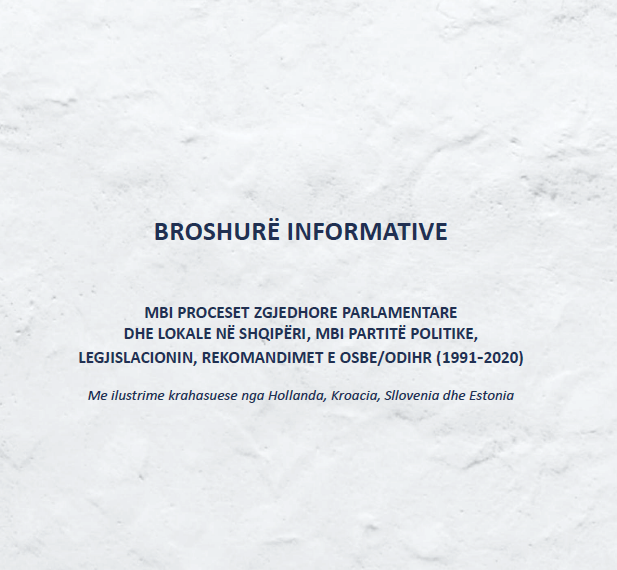 BROSHURË INFORMATIVE

MBI PROCESET ZGJEDHORE PARLAMENTARE DHE LOKALE NË SHQIPËRI, MBI PARTITË POLITIKE, LEGJISLACIONIN, REKOMANDIMET E OSBE/ODIHR (1991-2020)

Me ilustrime krahasuese nga Hollanda, Kroacia, Sllovenia dhe Estonia